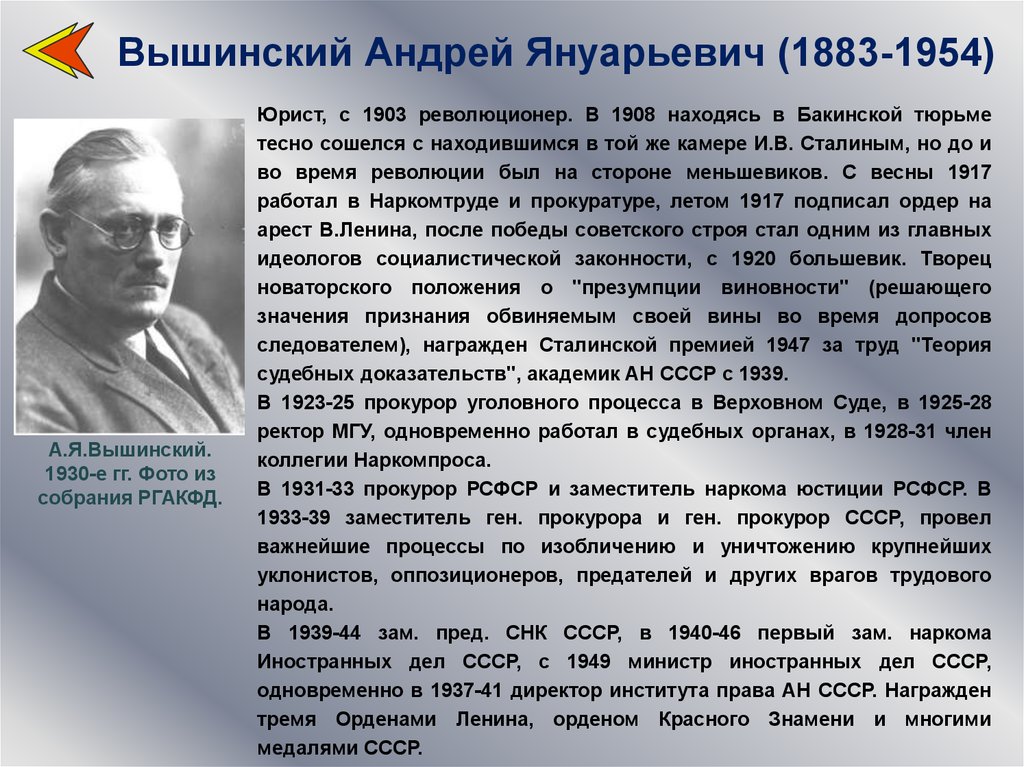 Вышинский Андрей Януарьевич (1883-1954)

А.Я.Вышинский. 1930-е гг. Фото из собрания РГАКФД.

Юрист, с 1903 революционер. В 1908 находясь в Бакинской тюрьме тесно сошелся с находившимся в той же камере И.В. Сталиным, но до и во время революции был на стороне меньшевиков. С весны 1917 работал в Наркомтруде и прокуратуре, летом 1917 подписал ордер на арест В.Ленина, после победы советского строя стал одним из главных идеологов социалистической законности, с 1920 большевик. Творец новаторского положения о "презумпции виновности" (решающего значения признания обвиняемым своей вины во время допросов следователем), награжден Сталинской премией 1947 за труд "Теория судебных доказательств", академик АН СССР с 1939.

В 1923-25 прокурор уголовного процесса в Верховном Суде, в 1925-28 ректор МГУ, одновременно работал в судебных органах, в 1928-31 член коллегии Наркомпроса.

В 1931-33 прокурор РСФСР и заместитель наркома юстиции РСФСР. В 1933-39 заместитель ген. прокурора и ген. прокурор СССР, провел важнейшие процессы по изобличению и уничтожению крупнейших уклонистов, оппозиционеров, предателей и других врагов трудового народа.

В 1939-44 зам. пред. СНК СССР, в 1940-46 первый зам. наркома Иностранных дел СССР, с 1949 министр иностранных дел СССР, одновременно в 1937-41 директор института права АН СССР. Награжден тремя Орденами Ленина, орденом Красного Знамени и многими медалями СССР.